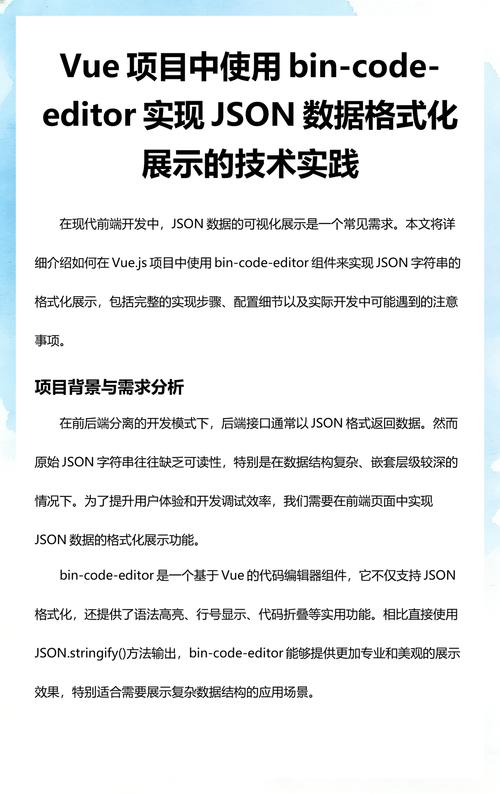 Vue 项目中使用 bin-code-editor 实现 JSON 数据格式化展示的技术实践

在现代前端开发中，JSON 数据的可视化展示是一个常见需求。本文将详细介绍如何在 Vue.js 项目中使用 bin-code-editor 组件来实现 JSON 字符串的格式化展示，包括完整的实现步骤、配置细节以及实际开发中可能遇到的注意事项。

项目背景与需求分析

在前后端分离的开发模式下，后端接口通常以 JSON 格式返回数据。然而原始 JSON 字符串往往缺乏可读性，特别是在数据结构复杂、嵌套层级较深的情况下。为了提升用户体验和开发调试效率，我们需要在前端页面中实现 JSON 数据的格式化展示功能。

bin-code-editor 是一个基于 Vue 的代码编辑器组件，它不仅支持 JSON 格式化，还提供了语法高亮、行号显示、代码折叠等实用功能。相比直接使用 JSON.stringify()方法输出，bin-code-editor 能够提供更加专业和美观的展示效果，特别适合需要展示复杂数据结构的应用场景。